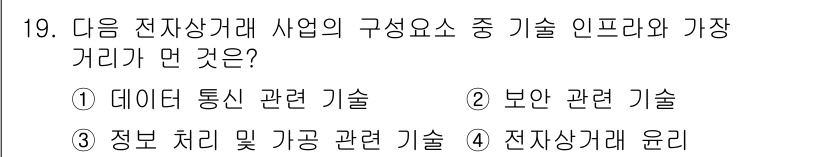 19. 다음 전자상거래 사업의 구성요소 중 기술 인프라와 가장 거리가 먼 것은?

① 데이터 통신 관련 기술 ② 보안 관련 기술

③ 정보 처리 및 가공 관련 기술 ④ 전자상거래 윤리